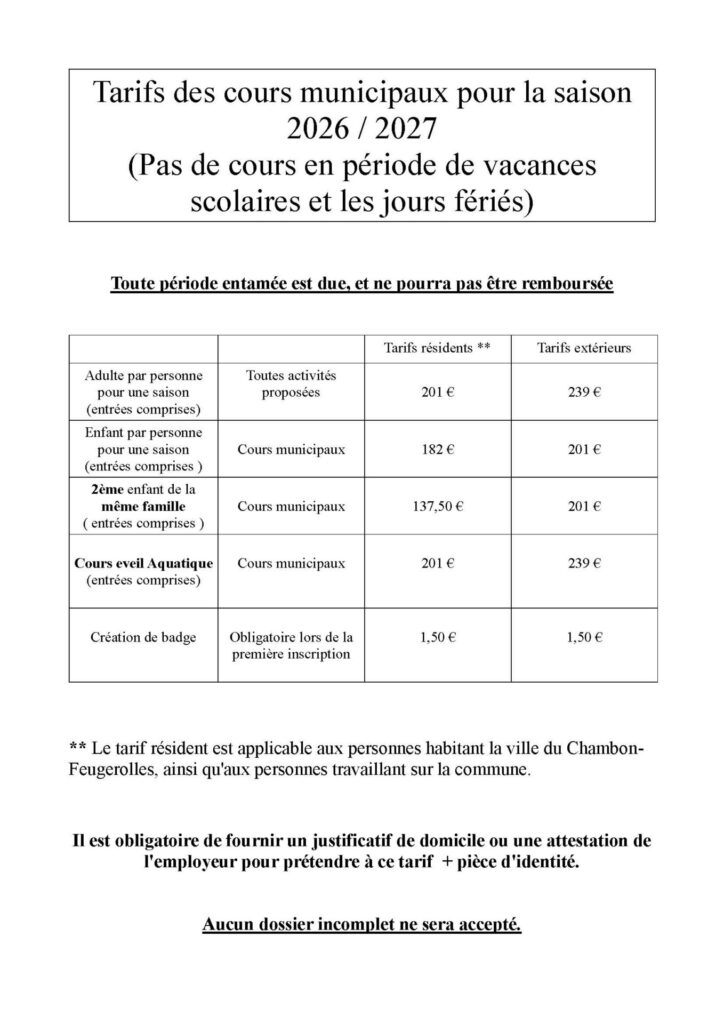 Tarifs des cours municipaux pour la saison 2026 / 2027 (Pas de cours en période de vacances scolaires et les jours fériés)

Toute période entamée est due, et ne pourra pas être remboursée

| | | Tarifs résidents ** | Tarifs extérieurs |
|---|---|---|---|
| Adulte par personne pour une saison (entrées comprises) | Toutes activités proposées | 201 € | 239 € |
| Enfant par personne pour une saison (entrées comprises ) | Cours municipaux | 182 € | 201 € |
| 2ème enfant de la même famille ( entrées comprises ) | Cours municipaux | 137,50 € | 201 € |
| Cours eveil Aquatique (entrées comprises) | Cours municipaux | 201 € | 239 € |
| Création de badge | Obligatoire lors de la première inscription | 1,50 € | 1,50 € |

** Le tarif résident est applicable aux personnes habitant la ville du Chambon-Feugerolles, ainsi qu'aux personnes travaillant sur la commune.

Il est obligatoire de fournir un justificatif de domicile ou une attestation de l'employeur pour prétendre à ce tarif + pièce d'identité.

Aucun dossier incomplet ne sera accepté.